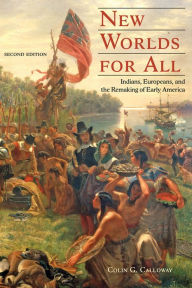 SECOND EDITION

NEW WORLDS FOR ALL

Indians, Europeans, and the Remaking of Early America

COLIN G. CALLOWAY